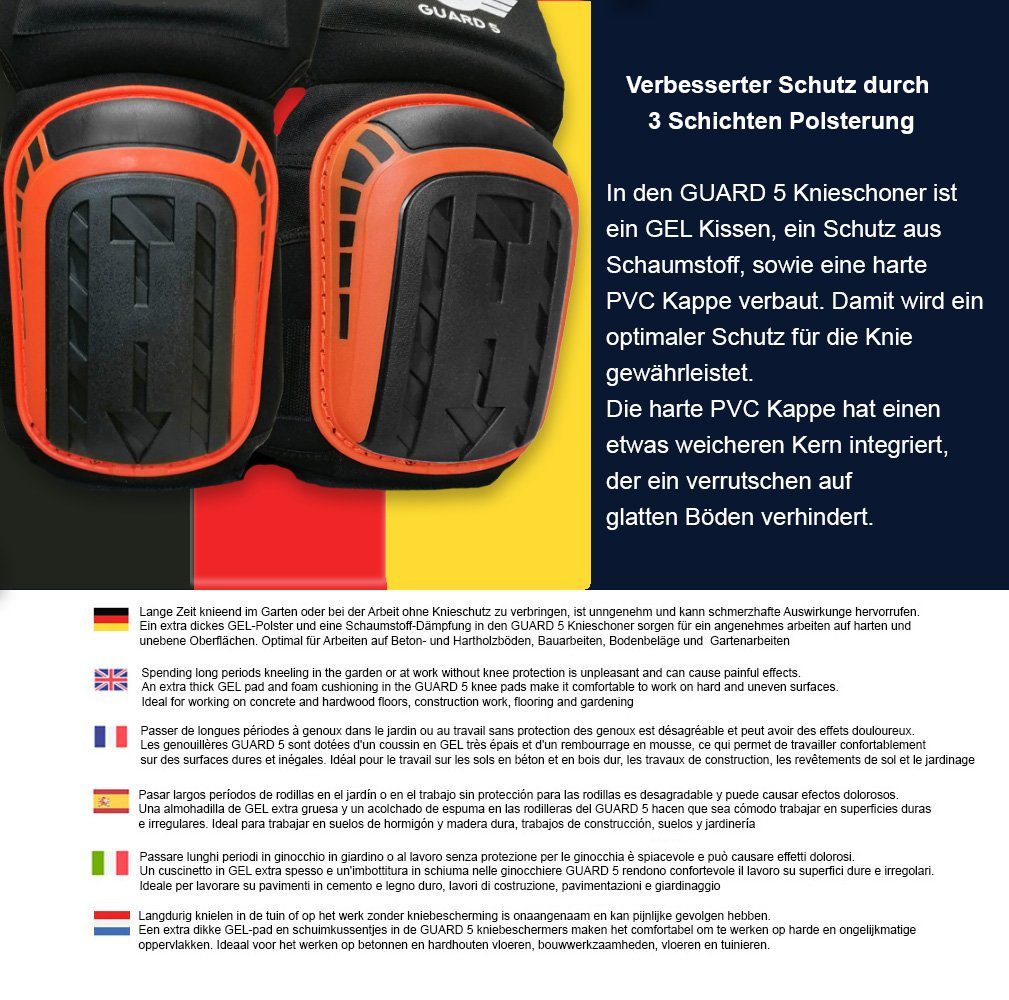 GUARD 5

Verbesserter Schutz durch 3 Schichten Polsterung

In den GUARD 5 Knieschoner ist ein GEL Kissen, ein Schutz aus Schaumstoff, sowie eine harte PVC Kappe verbaut. Damit wird ein optimaler Schutz für die Knie gewährleistet.
Die harte PVC Kappe hat einen etwas weicheren Kern integriert, der ein verrutschen auf glatten Böden verhindert.

Lange Zeit knieend im Garten oder bei der Arbeit ohne Knieschutz zu verbringen, ist unngenehm und kann schmerzhafte Auswirkunge hervorrufen. Ein extra dickes GEL-Polster und eine Schaumstoff-Dämpfung in den GUARD 5 Knieschoner sorgen für ein angenehmes arbeiten auf harten und unebene Oberflächen. Optimal für Arbeiten auf Beton- und Hartholzböden, Bauarbeiten, Bodenbeläge und Gartenarbeiten

Spending long periods kneeling in the garden or at work without knee protection is unpleasant and can cause painful effects. An extra thick GEL pad and foam cushioning in the GUARD 5 knee pads make it comfortable to work on hard and uneven surfaces. Ideal for working on concrete and hardwood floors, construction work, flooring and gardening

Passer de longues périodes à genoux dans le jardin ou au travail sans protection des genoux est désagréable et peut avoir des effets douloureux. Les genouillères GUARD 5 sont dotées d'un coussin en GEL très épais et d'un rembourrage en mousse, ce qui permet de travailler confortablement sur des surfaces dures et inégales. Idéal pour le travail sur les sols en béton et en bois dur, les travaux de construction, les revêtements de sol et le jardinage

Pasar largos períodos de rodillas en el jardín o en el trabajo sin protección para las rodillas es desagradable y puede causar efectos dolorosos. Una almohadilla de GEL extra gruesa y un acolchado de espuma en las rodilleras del GUARD 5 hacen que sea cómodo trabajar en superficies duras e irregulares. Ideal para trabajar en suelos de hormigón y madera dura, trabajos de construcción, suelos y jardinería

Passare lunghi periodi in ginocchio in giardino o al lavoro senza protezione per le ginocchia è spiacevole e può causare effetti dolorosi. Un cuscinetto in GEL extra spesso e un'imbottitura in schiuma nelle ginocchiere GUARD 5 rendono confortevole il lavoro su superfici dure e irregolari. Ideale per lavorare su pavimenti in cemento e legno duro, lavori di costruzione, pavimentazioni e giardinaggio

Langdurig knielen in de tuin of op het werk zonder kniebescherming is onaangenaam en kan pijnlijke gevolgen hebben. Een extra dikke GEL-pad en schuimkussentjes in de GUARD 5 kniebeschermers maken het comfortabel om te werken op harde en ongelijkmatige oppervlakken. Ideaal voor het werken op betonnen en hardhouten vloeren, bouwwerkzaamheden, vloeren en tuinieren.